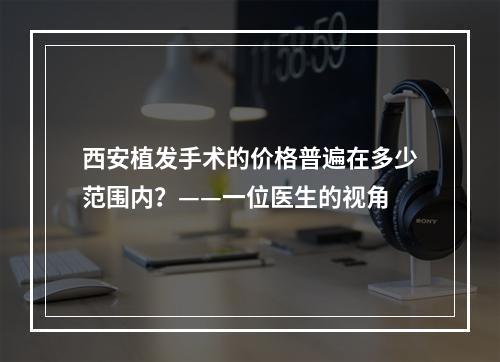 11:58:59

西安植发手术的价格普遍在多少范围内？——一位医生的视角

SONY